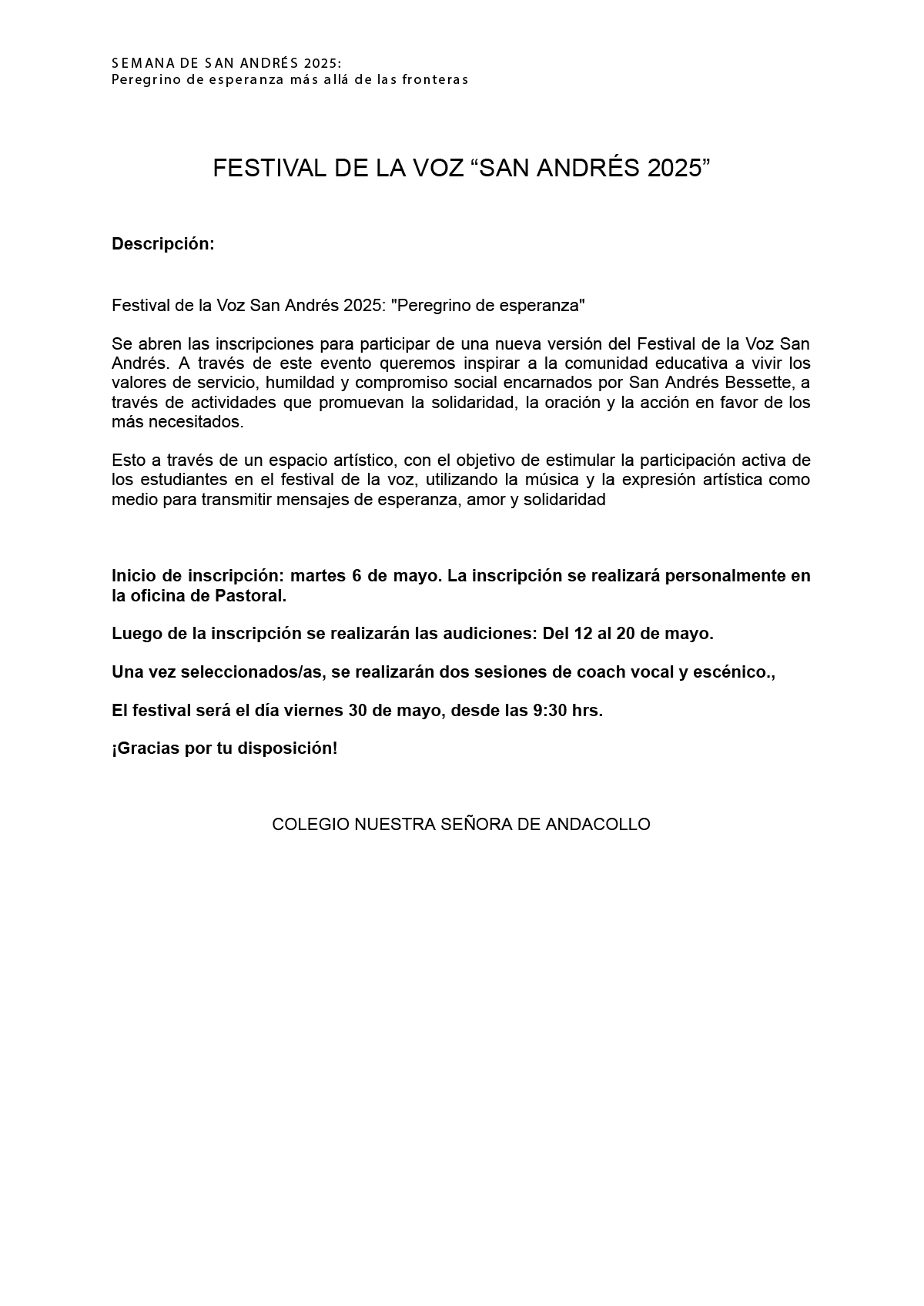 SEMANA DE SAN ANDRÉS 2025:
Peregrino de esperanza más allá de las fronteras

FESTIVAL DE LA VOZ “SAN ANDRÉS 2025”

Descripción:

Festival de la Voz San Andrés 2025: "Peregrino de esperanza"

Se abren las inscripciones para participar de una nueva versión del Festival de la Voz San Andrés. A través de este evento queremos inspirar a la comunidad educativa a vivir los valores de servicio, humildad y compromiso social encarnados por San Andrés Bessette, a través de actividades que promuevan la solidaridad, la oración y la acción en favor de los más necesitados.

Esto a través de un espacio artístico, con el objetivo de estimular la participación activa de los estudiantes en el festival de la voz, utilizando la música y la expresión artística como medio para transmitir mensajes de esperanza, amor y solidaridad

Inicio de inscripción: martes 6 de mayo. La inscripción se realizará personalmente en la oficina de Pastoral.

Luego de la inscripción se realizarán las audiciones: Del 12 al 20 de mayo.

Una vez seleccionados/as, se realizarán dos sesiones de coach vocal y escénico.,

El festival será el día viernes 30 de mayo, desde las 9:30 hrs.

¡Gracias por tu disposición!

COLEGIO NUESTRA SEÑORA DE ANDACOLLO